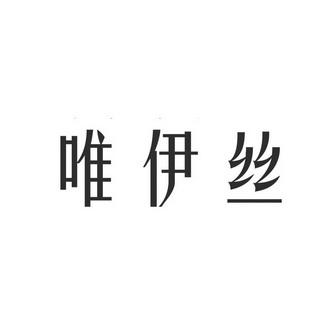 唯伊丝